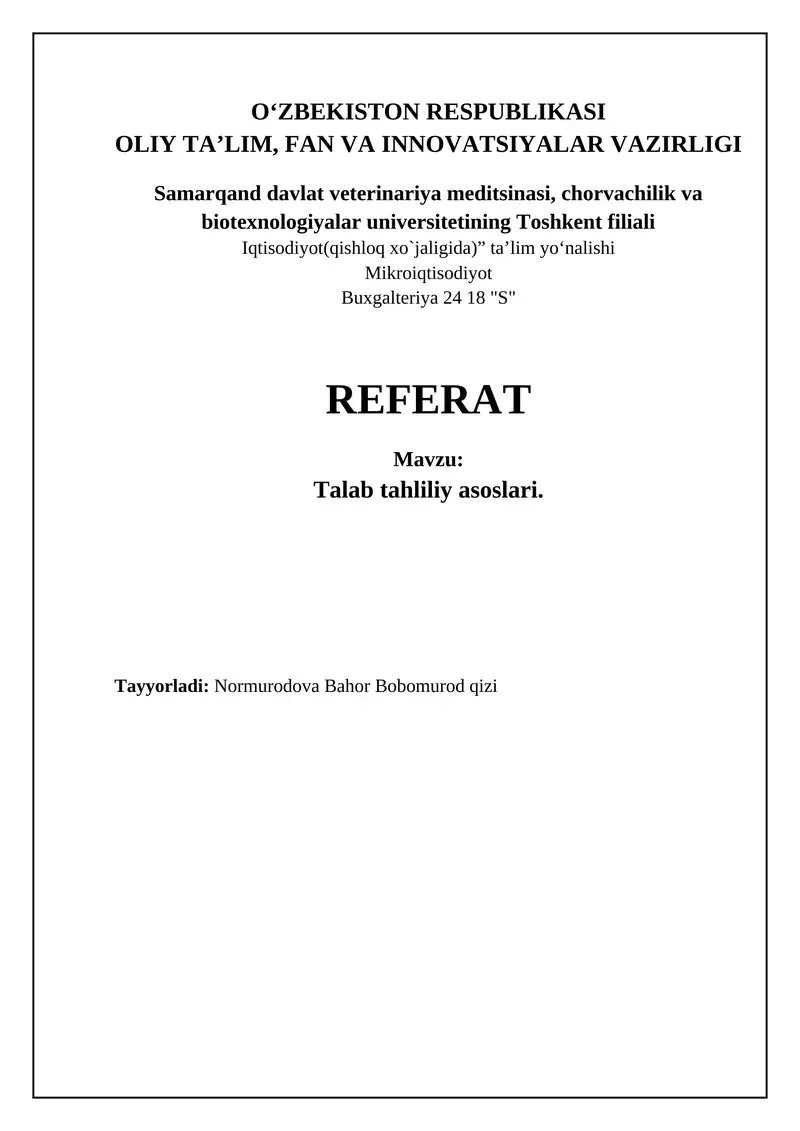 O‘ZBEKISTON RESPUBLIKASI
OLIY TA’LIM, FAN VA INNOVATSIYALAR VAZIRLIGI

Samarqand davlat veterinariya meditsinasi, chorvachilik va biotexnologiyalar universitetining Toshkent filiali
Iqtisodiyot(qishloq xo`jaligida)” ta’lim yo‘nalishi
Mikroiqtisodiyot
Buxgalteriya 24 18 "S"

REFERAT

Mavzu:
Talab tahliliy asoslari.

Tayyorladi: Normurodova Bahor Bobomurod qizi